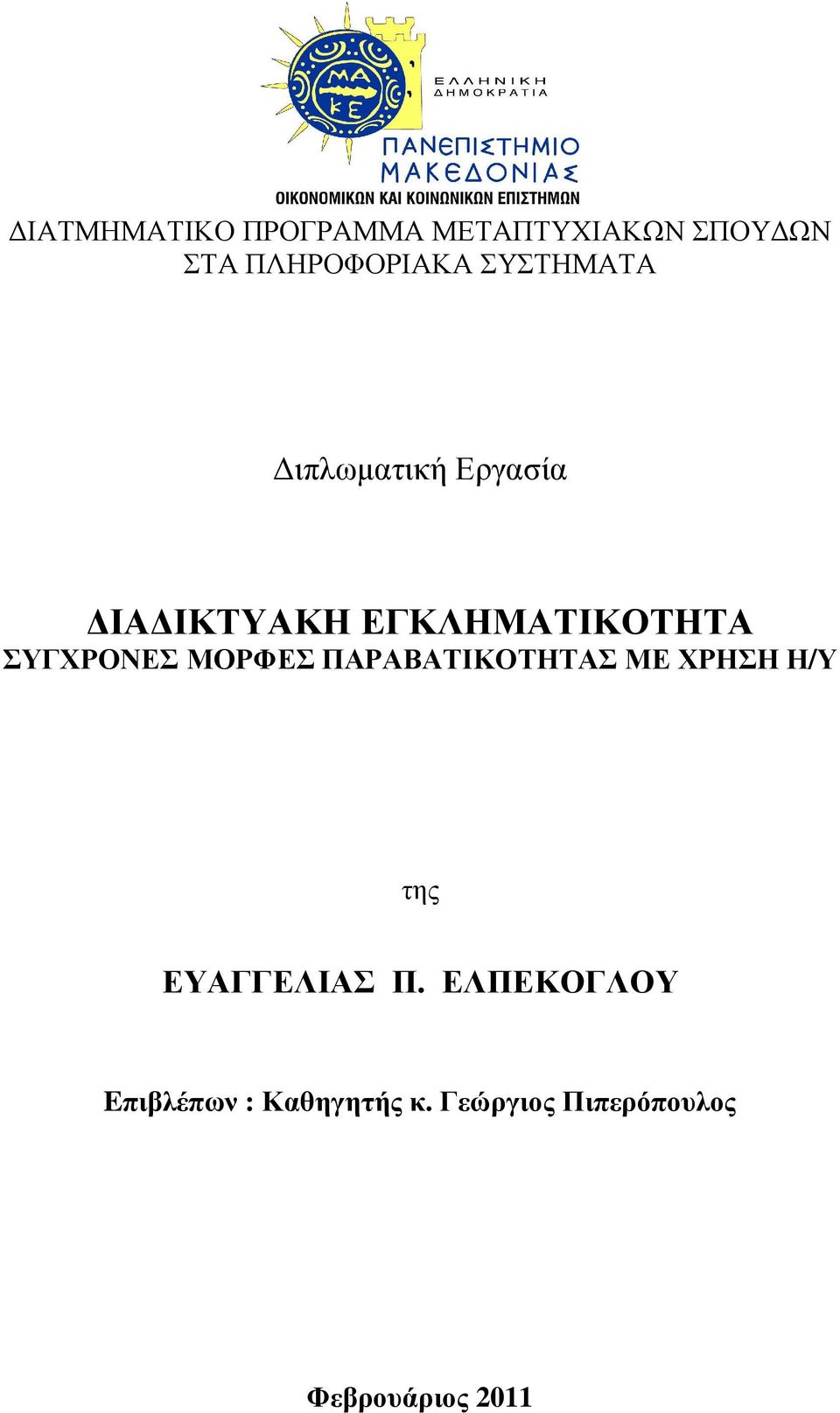 ΜΑ
ΚΕ

ΕΛΛΗΝΙΚΗ
ΔΗΜΟΚΡΑΤΙΑ

ΠΑΝΕΠΙΣΤΗΜΙΟ
ΜΑΚΕΔΟΝΙΑΣ
ΟΙΚΟΝΟΜΙΚΩΝ ΚΑΙ ΚΟΙΝΩΝΙΚΩΝ ΕΠΙΣΤΗΜΩΝ

ΔΙΑΤΜΗΜΑΤΙΚΟ ΠΡΟΓΡΑΜΜΑ ΜΕΤΑΠΤΥΧΙΑΚΩΝ ΣΠΟΥΔΩΝ ΣΤΑ ΠΛΗΡΟΦΟΡΙΑΚΑ ΣΥΣΤΗΜΑΤΑ

Διπλωματική Εργασία

ΔΙΑΔΙΚΤΥΑΚΗ ΕΓΚΛΗΜΑΤΙΚΟΤΗΤΑ
ΣΥΓΧΡΟΝΕΣ ΜΟΡΦΕΣ ΠΑΡΑΒΑΤΙΚΟΤΗΤΑΣ ΜΕ ΧΡΗΣΗ Η/Υ

της

ΕΥΑΓΓΕΛΙΑΣ Π. ΕΛΠΕΚΟΓΛΟΥ

Επιβλέπων : Καθηγητής κ. Γεώργιος Πιπερόπουλος

Φεβρουάριος 2011